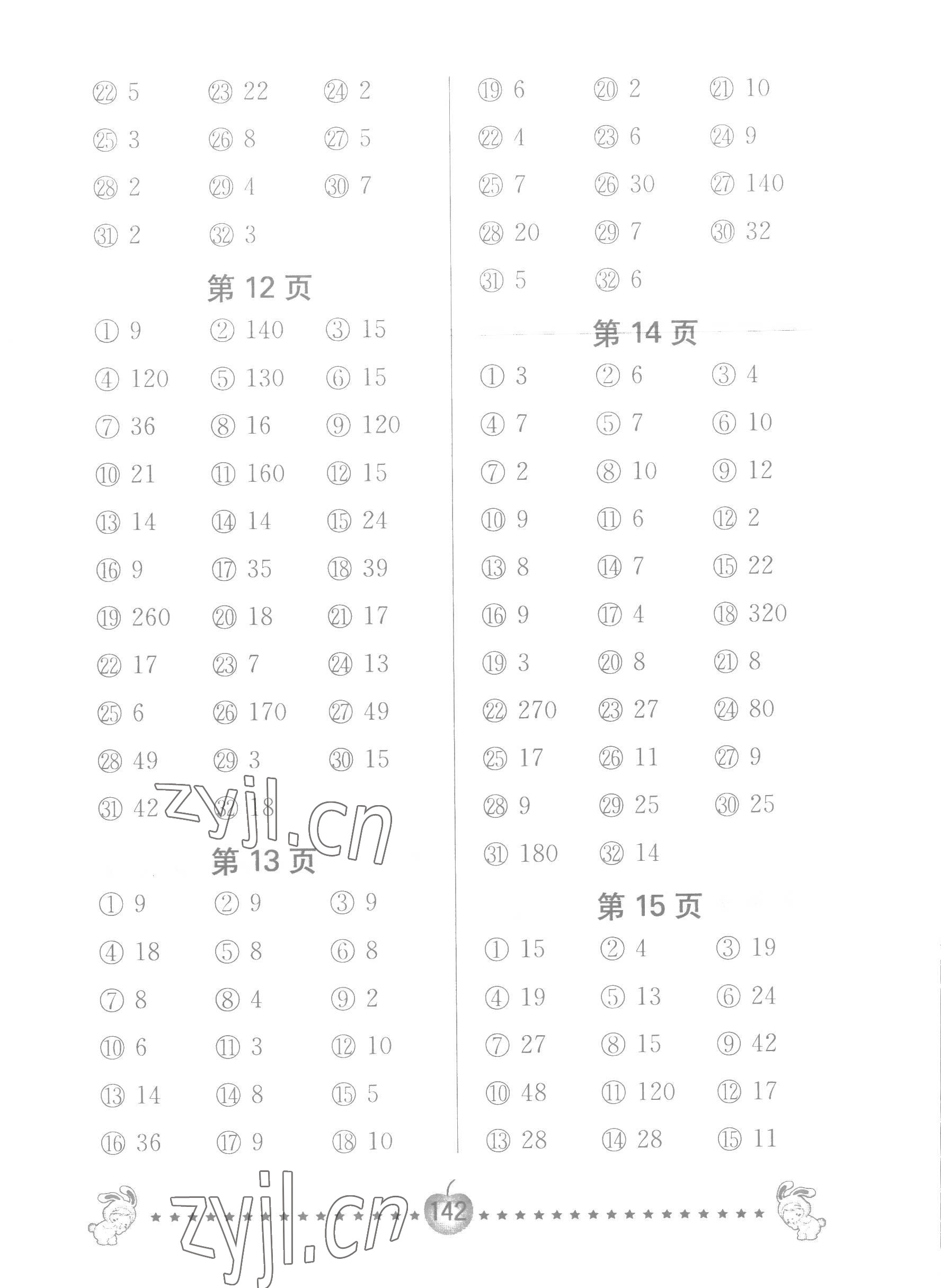 ㉒ 5 ㉓ 22 ㉔ 2
㉕ 3 ㉖ 8 ㉗ 5
㉘ 2 ㉙ 4 ㉚ 7
㉛ 2 ㉜ 3

第 12 页

① 9 ② 140 ③ 15
④ 120 ⑤ 130 ⑥ 15
⑦ 36 ⑧ 16 ⑨ 120
⑩ 21 ⑪ 160 ⑫ 15
⑬ 14 ⑭ 14 ⑮ 24
⑯ 9 ⑰ 35 ⑱ 39
⑲ 260 ⑳ 18 ㉑ 17
㉒ 17 ㉓ 7 ㉔ 13
㉕ 6 ㉖ 170 ㉗ 49
㉘ 49 ㉙ 3 ㉚ 15
㉛ 42 ㉜ 18

zyjl.cn

第 13 页

① 9 ② 9 ③ 9
④ 18 ⑤ 8 ⑥ 8
⑦ 8 ⑧ 4 ⑨ 2
⑩ 6 ⑪ 3 ⑫ 10
⑬ 14 ⑭ 8 ⑮ 5
⑯ 36 ⑰ 9 ⑱ 10

⑲ 6 ⑳ 2 ㉑ 10
㉒ 4 ㉓ 6 ㉔ 9
㉕ 7 ㉖ 30 ㉗ 140
㉘ 20 ㉙ 7 ㉚ 32
㉛ 5 ㉜ 6

第 14 页

① 3 ② 6 ③ 4
④ 7 ⑤ 7 ⑥ 10
⑦ 2 ⑧ 10 ⑨ 12
⑩ 9 ⑪ 6 ⑫ 2
⑬ 8 ⑭ 7 ⑮ 22
⑯ 9 ⑰ 4 ⑱ 320
⑲ 3 ⑳ 8 ㉑ 8
㉒ 270 ㉓ 27 ㉔ 80
㉕ 17 ㉖ 11 ㉗ 9
㉘ 9 ㉙ 25 ㉚ 25
㉛ 180 ㉜ 14

第 15 页

① 15 ② 4 ③ 19
④ 19 ⑤ 13 ⑥ 24
⑦ 27 ⑧ 15 ⑨ 42
⑩ 48 ⑪ 120 ⑫ 17
⑬ 28 ⑭ 28 ⑮ 11

zyjl.cn 142